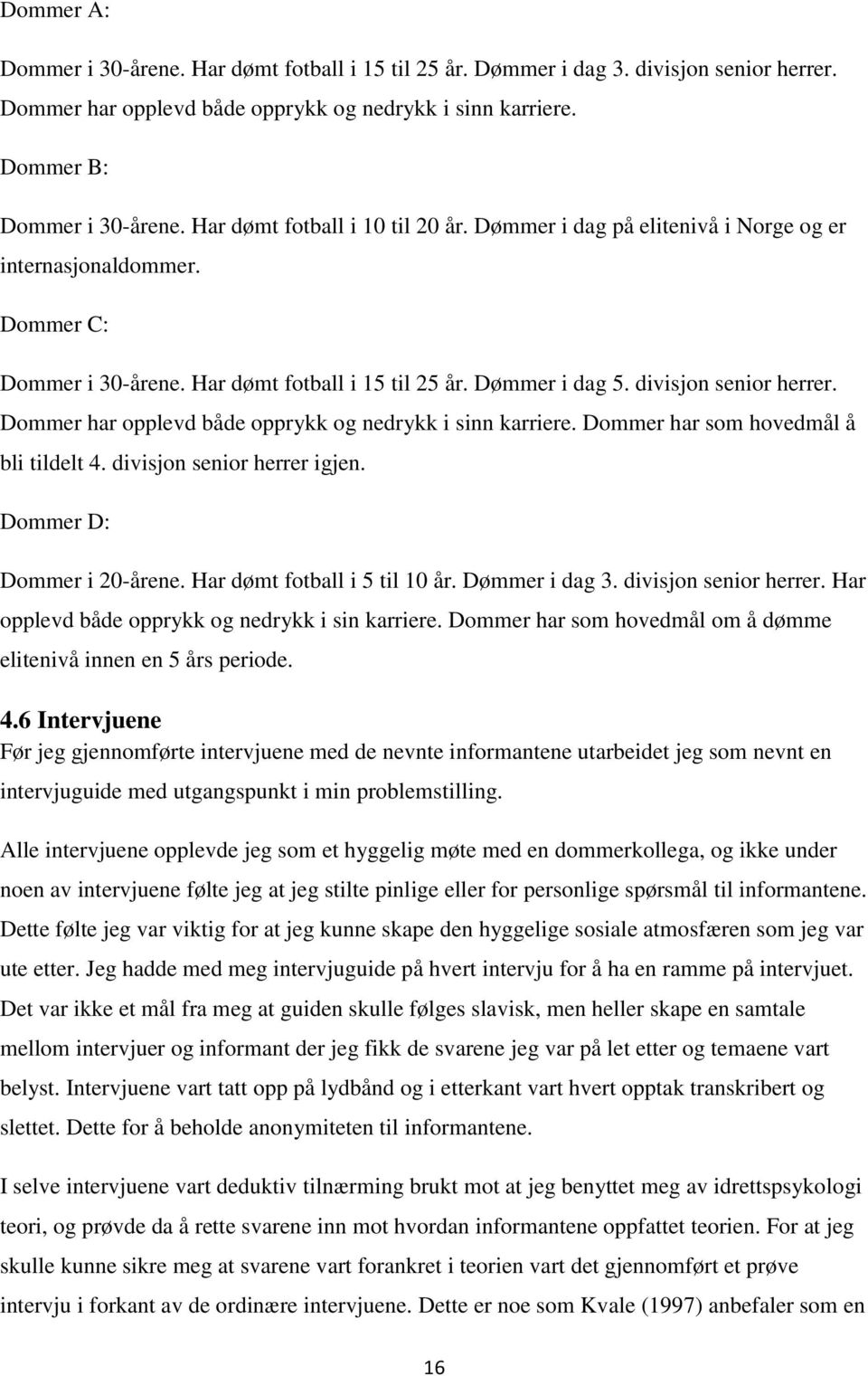 Dommer A:

Dommer i 30-årene. Har dømt fotball i 15 til 25 år. Dømmer i dag 3. divisjon senior herrer. Dommer har opplevd både opprykk og nedrykk i sinn karriere.

Dommer B:

Dommer i 30-årene. Har dømt fotball i 10 til 20 år. Dømmer i dag på elitenivå i Norge og er internasjonaldommer.

Dommer C:

Dommer i 30-årene. Har dømt fotball i 15 til 25 år. Dømmer i dag 5. divisjon senior herrer. Dommer har opplevd både opprykk og nedrykk i sinn karriere. Dommer har som hovedmål å bli tildelt 4. divisjon senior herrer igjen.

Dommer D:

Dommer i 20-årene. Har dømt fotball i 5 til 10 år. Dømmer i dag 3. divisjon senior herrer. Har opplevd både opprykk og nedrykk i sin karriere. Dommer har som hovedmål om å dømme elitenivå innen en 5 års periode.

4.6 Intervjuene

Før jeg gjennomførte intervjuene med de nevnte informantene utarbeidet jeg som nevnt en intervjuguide med utgangspunkt i min problemstilling.

Alle intervjuene opplevde jeg som et hyggelig møte med en dommerkollega, og ikke under noen av intervjuene følte jeg at jeg stilte pinlige eller for personlige spørsmål til informantene. Dette følte jeg var viktig for at jeg kunne skape den hyggelige sosiale atmosfæren som jeg var ute etter. Jeg hadde med meg intervjuguide på hvert intervju for å ha en ramme på intervjuet. Det var ikke et mål fra meg at guiden skulle følges slavisk, men heller skape en samtale mellom intervjuer og informant der jeg fikk de svarene jeg var på let etter og temaene vart belyst. Intervjuene vart tatt opp på lydbånd og i etterkant vart hvert opptak transkribert og slettet. Dette for å beholde anonymiteten til informantene.

I selve intervjuene vart deduktiv tilnærming brukt mot at jeg benyttet meg av idrettspsykologi teori, og prøvde da å rette svarene inn mot hvordan informantene oppfattet teorien. For at jeg skulle kunne sikre meg at svarene vart forankret i teorien vart det gjennomført et prøve intervju i forkant av de ordinære intervjuene. Dette er noe som Kvale (1997) anbefaler som en

16